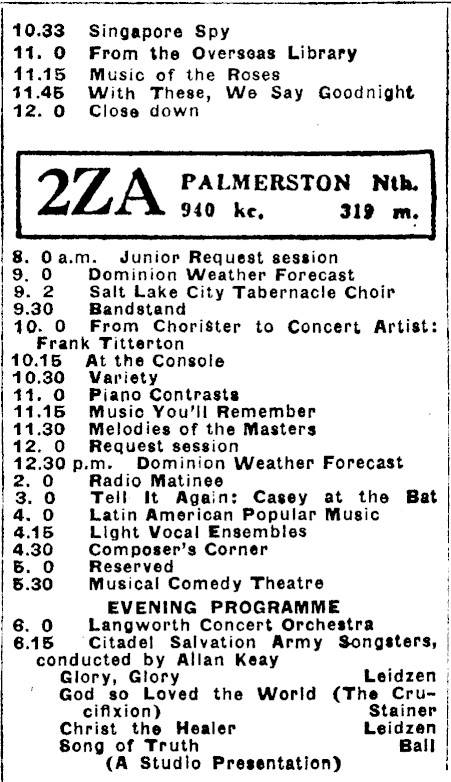 10.33 Singapore Spy
11. 0 From the Overseas Library
11.15 Music of the Roses
11.45 With These, We Say Goodnight
12. 0 Close down

2ZA PALMERSTON Nth.
940 kc. 319 m.

8. 0 a.m. Junior Request session
9. 0 Dominion Weather Forecast
9. 2 Salt Lake City Tabernacle Choir
9.30 Bandstand
10. 0 From Chorister to Concert Artist: Frank Titterton
10.15 At the Console
10.30 Variety
11. 0 Piano Contrasts
11.15 Music You'll Remember
11.30 Melodies of the Masters
12. 0 Request session
12.30 p.m. Dominion Weather Forecast
2. 0 Radio Matinee
3. 0 Tell It Again: Casey at the Bat
4. 0 Latin American Popular Music
4.15 Light Vocal Ensembles
4.30 Composer's Corner
5. 0 Reserved
5.30 Musical Comedy Theatre

EVENING PROGRAMME
6. 0 Langworth Concert Orchestra
6.15 Citadel Salvation Army Songsters, conducted by Allan Keay
Glory, Glory Leidzen
God so Loved the World (The Crucifixion) Stainer
Christ the Healer Leidzen
Song of Truth Ball
(A Studio Presentation)